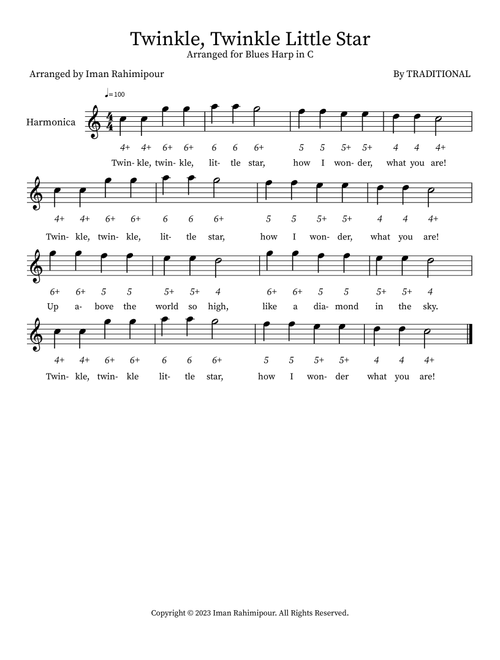 Twinkle, Twinkle Little Star
Arranged for Blues Harp in C

Arranged by Iman Rahimipour

By TRADITIONAL

♩=100

Harmonica

4+ 4+ 6+ 6+ 6 6 6+ 5 5 5+ 5+ 4 4 4+
Twin- kle, twin- kle, lit- tle star, how I won- der, what you are!

4+ 4+ 6+ 6+ 6 6 6+ 5 5 5+ 5+ 4 4 4+
Twin- kle, twin- kle, lit- tle star, how I won- der, what you are!

6+ 6+ 5 5 5+ 5+ 4 6+ 6+ 5 5 5+ 5+ 4
Up a- bove the world so high, like a dia- mond in the sky.

4+ 4+ 6+ 6+ 6 6 6+ 5 5 5+ 5+ 4 4 4+
Twin- kle, twin- kle lit- tle star, how I won- der what you are!

Copyright © 2023 Iman Rahimipour. All Rights Reserved.